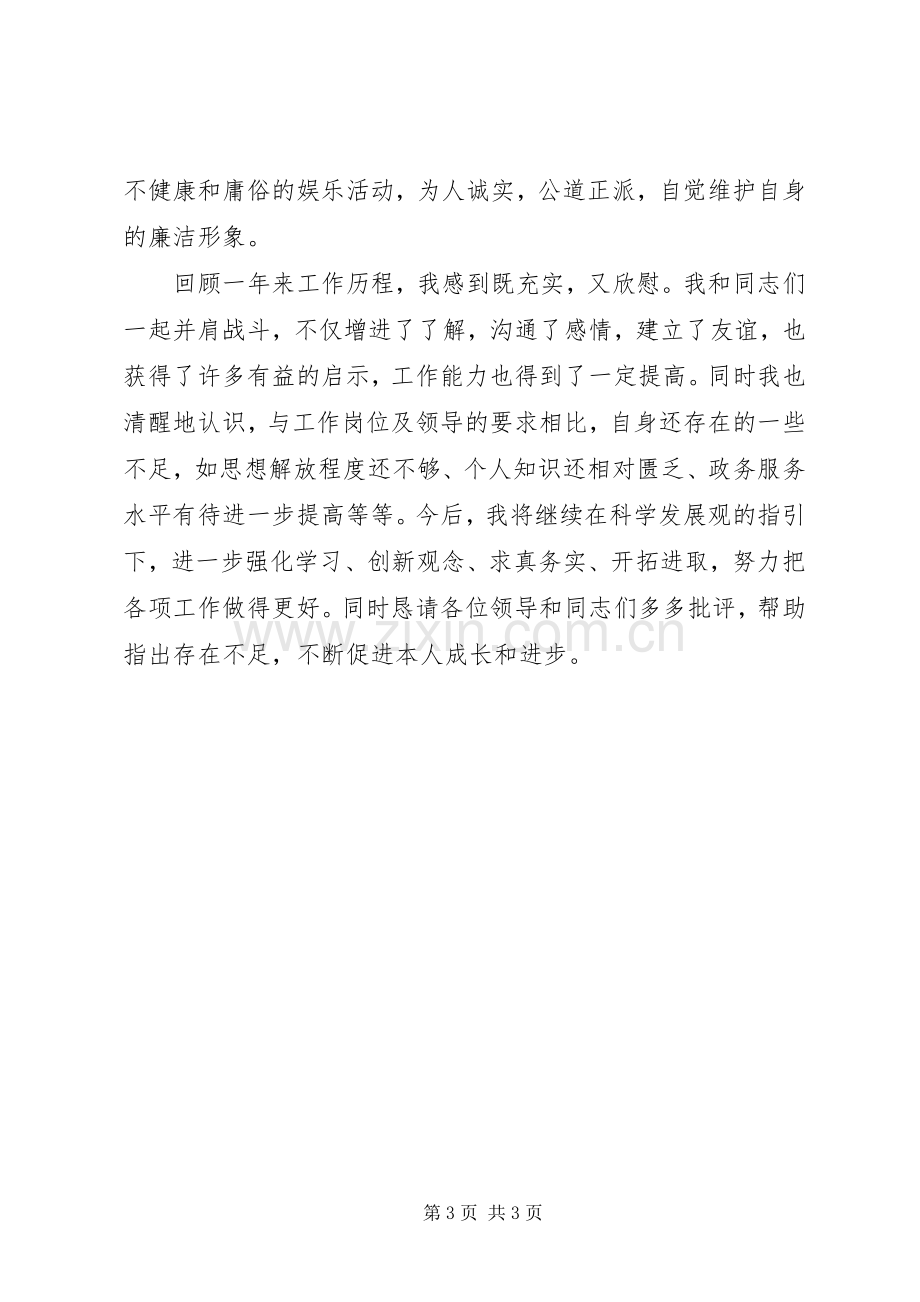 不健康和庸俗的娱乐活动，为人诚实，公道正派，自觉维护自身的廉洁形象。

回顾一年来工作历程，我感到既充实，又欣慰。我和同志们一起并肩战斗，不仅增进了了解，沟通了感情，建立了友谊，也获得了许多有益的启示，工作能力也得到了一定提高。同时我也清醒地认识，与工作岗位及领导的要求相比，自身还存在的一些不足，如思想解放程度还不够、个人知识还相对匮乏、政务服务水平有待进一步提高等等。今后，我将继续在科学发展观的指引下，进一步强化学习、创新观念、求真务实、开拓进取，努力把各项工作做得更好。同时恳请各位领导和同志们多多批评，帮助指出存在不足，不断促进本人成长和进步。

第3页 共3页

www.zixin.com.cn